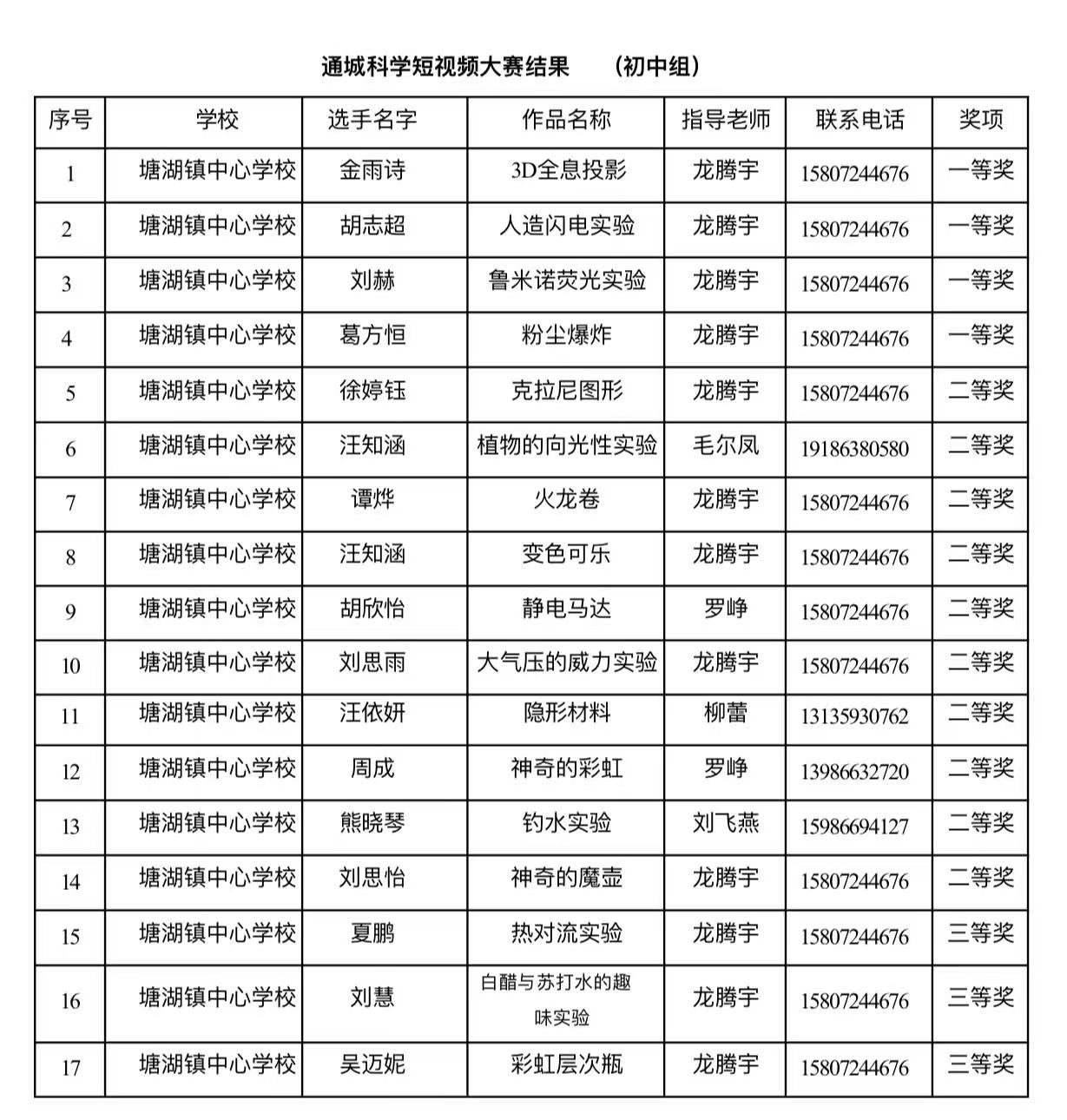 通城科学短视频大赛结果 （初中组）

| 序号 | 学校 | 选手名字 | 作品名称 | 指导老师 | 联系电话 | 奖项 |
|---|---|---|---|---|---|---|
| 1 | 塘湖镇中心学校 | 金雨诗 | 3D全息投影 | 龙腾宇 | 15807244676 | 一等奖 |
| 2 | 塘湖镇中心学校 | 胡志超 | 人造闪电实验 | 龙腾宇 | 15807244676 | 一等奖 |
| 3 | 塘湖镇中心学校 | 刘赫 | 鲁米诺荧光实验 | 龙腾宇 | 15807244676 | 一等奖 |
| 4 | 塘湖镇中心学校 | 葛方恒 | 粉尘爆炸 | 龙腾宇 | 15807244676 | 一等奖 |
| 5 | 塘湖镇中心学校 | 徐婷钰 | 克拉尼图形 | 龙腾宇 | 15807244676 | 二等奖 |
| 6 | 塘湖镇中心学校 | 汪知涵 | 植物的向光性实验 | 毛尔凤 | 19186380580 | 二等奖 |
| 7 | 塘湖镇中心学校 | 谭烨 | 火龙卷 | 龙腾宇 | 15807244676 | 二等奖 |
| 8 | 塘湖镇中心学校 | 汪知涵 | 变色可乐 | 龙腾宇 | 15807244676 | 二等奖 |
| 9 | 塘湖镇中心学校 | 胡欣怡 | 静电马达 | 罗峥 | 15807244676 | 二等奖 |
| 10 | 塘湖镇中心学校 | 刘思雨 | 大气压的威力实验 | 龙腾宇 | 15807244676 | 二等奖 |
| 11 | 塘湖镇中心学校 | 汪依妍 | 隐形材料 | 柳蕾 | 13135930762 | 二等奖 |
| 12 | 塘湖镇中心学校 | 周成 | 神奇的彩虹 | 罗峥 | 13986632720 | 二等奖 |
| 13 | 塘湖镇中心学校 | 熊晓琴 | 钓水实验 | 刘飞燕 | 15986694127 | 二等奖 |
| 14 | 塘湖镇中心学校 | 刘思怡 | 神奇的魔壶 | 龙腾宇 | 15807244676 | 二等奖 |
| 15 | 塘湖镇中心学校 | 夏鹏 | 热对流实验 | 龙腾宇 | 15807244676 | 三等奖 |
| 16 | 塘湖镇中心学校 | 刘慧 | 白醋与苏打水的趣味实验 | 龙腾宇 | 15807244676 | 三等奖 |
| 17 | 塘湖镇中心学校 | 吴迈妮 | 彩虹层次瓶 | 龙腾宇 | 15807244676 | 三等奖 |